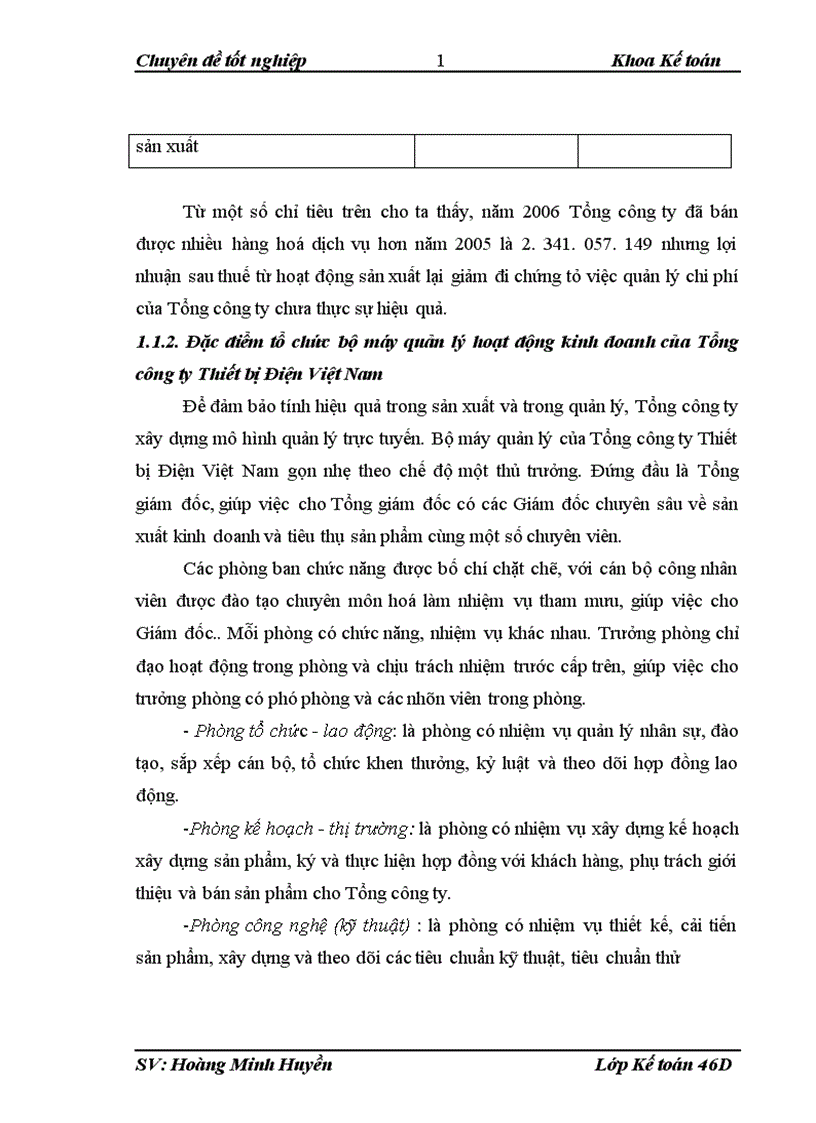 Chuyên đề tốt nghiệp 1 Khoa Kế toán

| sản xuất | | |
|---|---|---|

Từ một số chỉ tiêu trên cho ta thấy, năm 2006 Tổng công ty đã bán được nhiều hàng hoá dịch vụ hơn năm 2005 là 2. 341. 057. 149 nhưng lợi nhuận sau thuế từ hoạt động sản xuất lại giảm đi chứng tỏ việc quản lý chi phí của Tổng công ty chưa thực sự hiệu quả.

1.1.2. Đặc điểm tổ chức bộ máy quản lý hoạt động kinh doanh của Tổng công ty Thiết bị Điện Việt Nam

Để đảm bảo tính hiệu quả trong sản xuất và trong quản lý, Tổng công ty xây dựng mô hình quản lý trực tuyến. Bộ máy quản lý của Tổng công ty Thiết bị Điện Việt Nam gọn nhẹ theo chế độ một thủ trưởng. Đứng đầu là Tổng giám đốc, giúp việc cho Tổng giám đốc có các Giám đốc chuyên sâu về sản xuất kinh doanh và tiêu thụ sản phẩm cùng một số chuyên viên.

Các phòng ban chức năng được bố chí chặt chẽ, với cán bộ công nhân viên được đào tạo chuyên môn hoá làm nhiệm vụ tham mưu, giúp việc cho Giám đốc.. Mỗi phòng có chức năng, nhiệm vụ khác nhau. Trưởng phòng chỉ đạo hoạt động trong phòng và chịu trách nhiệm trước cấp trên, giúp việc cho trưởng phòng có phó phòng và các nhõn viên trong phòng.

- Phòng tổ chức - lao động: là phòng có nhiệm vụ quản lý nhân sự, đào tạo, sắp xếp cán bộ, tổ chức khen thưởng, kỷ luật và theo dõi hợp đồng lao động.

-Phòng kế hoạch - thị trường: là phòng có nhiệm vụ xây dựng kế hoạch xây dựng sản phẩm, ký và thực hiện hợp đồng với khách hàng, phụ trách giới thiệu và bán sản phẩm cho Tổng công ty.

-Phòng công nghệ (kỹ thuật) : là phòng có nhiệm vụ thiết kế, cải tiến sản phẩm, xây dựng và theo dõi các tiêu chuẩn kỹ thuật, tiêu chuẩn thử

SV: Hoàng Minh Huyền Lớp Kế toán 46D